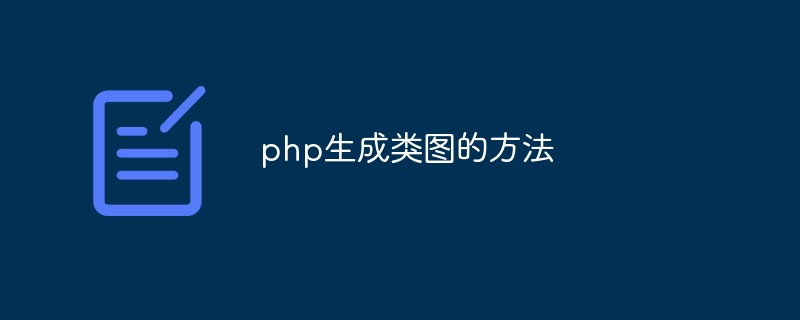 php生成类图的方法